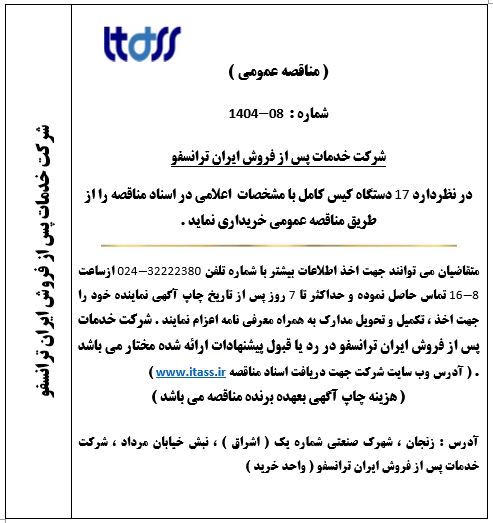 itass

( مناقصه عمومی )

شماره : 08–1404

شرکت خدمات پس از فروش ایران ترانسفو

در نظردارد 17 دستگاه گیس کامل با مشخصات اعلامی در اسناد مناقصه را از طریق مناقصه عمومی خریداری نماید .

متقاضیان می توانند جهت اخذ اطلاعات بیشتر با شماره تلفن 32222380–024 ازساعت 8–16 تماس حاصل نموده و حداکثر تا 7 روز پس از تاریخ چاپ آگهی نماینده خود را جهت اخذ ، تکمیل و تحویل مدارک به همراه معرفی نامه اعزام نمایند . شرکت خدمات پس از فروش ایران ترانسفو در رد یا قبول پیشنهادات ارائه شده مختار می باشد . ( آدرس وب سایت شرکت جهت دریافت اسناد مناقصه www.itass.ir )

( هزینه چاپ آگهی بعهده برنده مناقصه می باشد )

آدرس : زنجان ، شهرک صنعتی شماره یک ( اشراق ) ، نبش خیابان مرداد ، شرکت خدمات پس از فروش ایران ترانسفو ( واحد خرید )

شرکت خدمات پس از فروش ایران ترانسفو